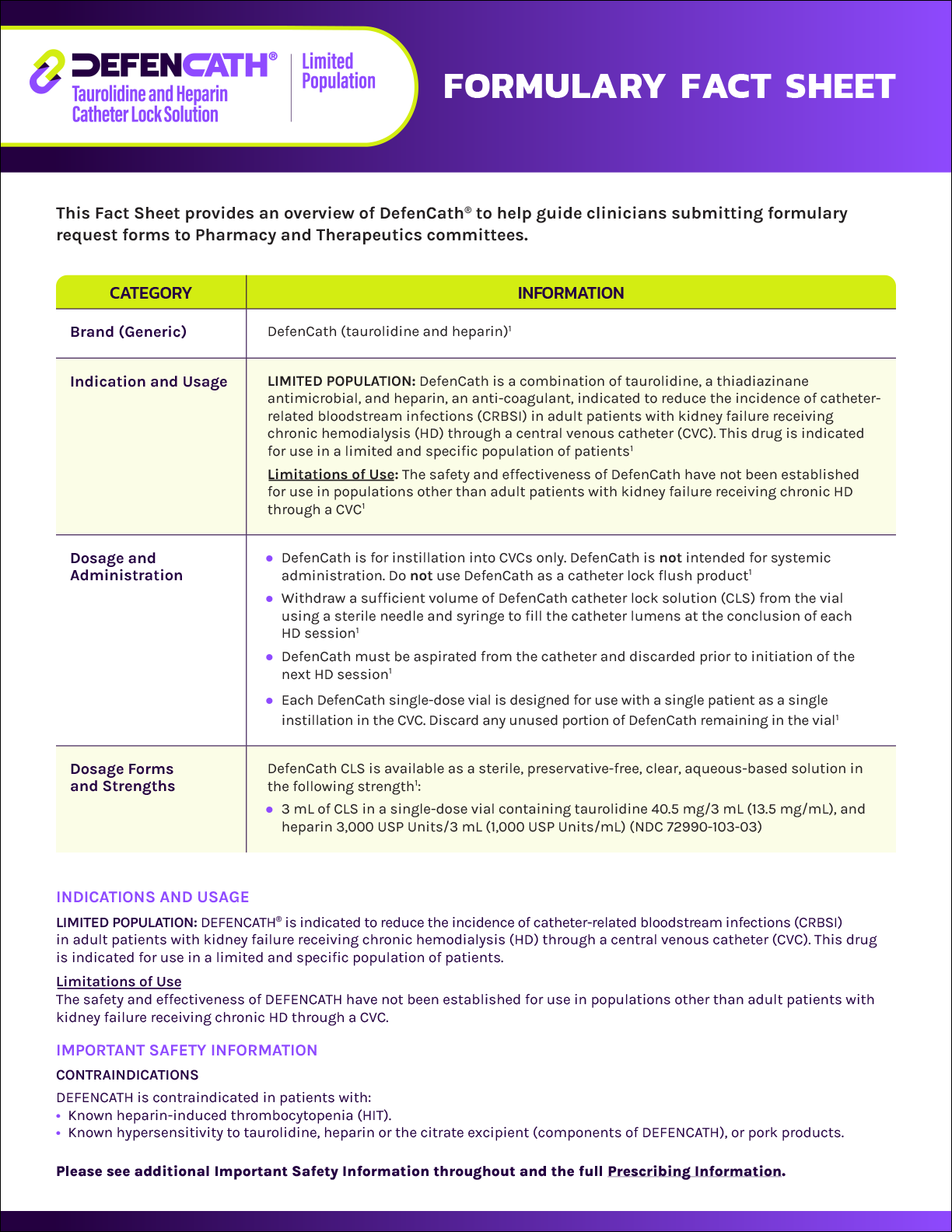 DEFENCATH®
Taurolidine and Heparin Catheter Lock Solution

Limited Population

FORMULARY FACT SHEET

This Fact Sheet provides an overview of DefenCath® to help guide clinicians submitting formulary request forms to Pharmacy and Therapeutics committees.

| CATEGORY | INFORMATION |
|---|---|
| Brand (Generic) | DefenCath (taurolidine and heparin)$^1$ |
| Indication and Usage | LIMITED POPULATION: DefenCath is a combination of taurolidine, a thiadiazinane antimicrobial, and heparin, an anti-coagulant, indicated to reduce the incidence of catheter-related bloodstream infections (CRBSI) in adult patients with kidney failure receiving chronic hemodialysis (HD) through a central venous catheter (CVC). This drug is indicated for use in a limited and specific population of patients$^1$ Limitations of Use: The safety and effectiveness of DefenCath have not been established for use in populations other than adult patients with kidney failure receiving chronic HD through a CVC$^1$ |
| Dosage and Administration | • DefenCath is for instillation into CVCs only. DefenCath is not intended for systemic administration. Do not use DefenCath as a catheter lock flush product$^1$ • Withdraw a sufficient volume of DefenCath catheter lock solution (CLS) from the vial using a sterile needle and syringe to fill the catheter lumens at the conclusion of each HD session$^1$ • DefenCath must be aspirated from the catheter and discarded prior to initiation of the next HD session$^1$ • Each DefenCath single-dose vial is designed for use with a single patient as a single instillation in the CVC. Discard any unused portion of DefenCath remaining in the vial$^1$ |
| Dosage Forms and Strengths | DefenCath CLS is available as a sterile, preservative-free, clear, aqueous-based solution in the following strength$^1$: • 3 mL of CLS in a single-dose vial containing taurolidine 40.5 mg/3 mL (13.5 mg/mL), and heparin 3,000 USP Units/3 mL (1,000 USP Units/mL) (NDC 72990-103-03) |

INDICATIONS AND USAGE

LIMITED POPULATION: DEFENCATH® is indicated to reduce the incidence of catheter-related bloodstream infections (CRBSI) in adult patients with kidney failure receiving chronic hemodialysis (HD) through a central venous catheter (CVC). This drug is indicated for use in a limited and specific population of patients.

Limitations of Use
The safety and effectiveness of DEFENCATH have not been established for use in populations other than adult patients with kidney failure receiving chronic HD through a CVC.

IMPORTANT SAFETY INFORMATION

CONTRAINDICATIONS

DEFENCATH is contraindicated in patients with:
• Known heparin-induced thrombocytopenia (HIT).
• Known hypersensitivity to taurolidine, heparin or the citrate excipient (components of DEFENCATH), or pork products.

Please see additional Important Safety Information throughout and the full Prescribing Information.